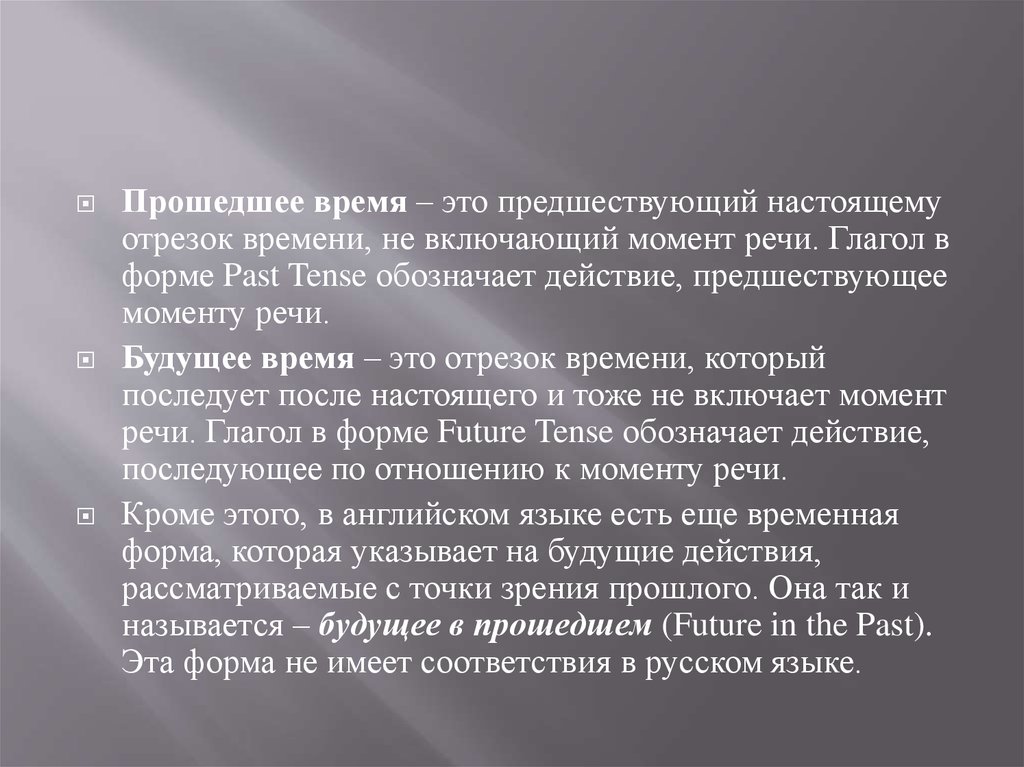 Прошедшее время – это предшествующий настоящему отрезок времени, не включающий момент речи. Глагол в форме Past Tense обозначает действие, предшествующее моменту речи.

Будущее время – это отрезок времени, который последует после настоящего и тоже не включает момент речи. Глагол в форме Future Tense обозначает действие, последующее по отношению к моменту речи.

Кроме этого, в английском языке есть еще временная форма, которая указывает на будущие действия, рассматриваемые с точки зрения прошлого. Она так и называется – будущее в прошедшем (Future in the Past). Эта форма не имеет соответствия в русском языке.